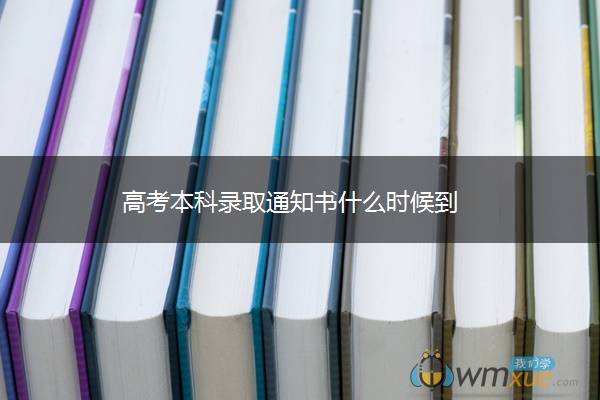 高考本科录取通知书什么时候到

我们学
wmxue.com